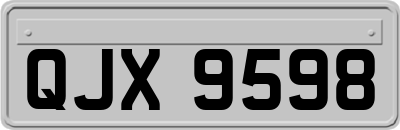 QJX 9598